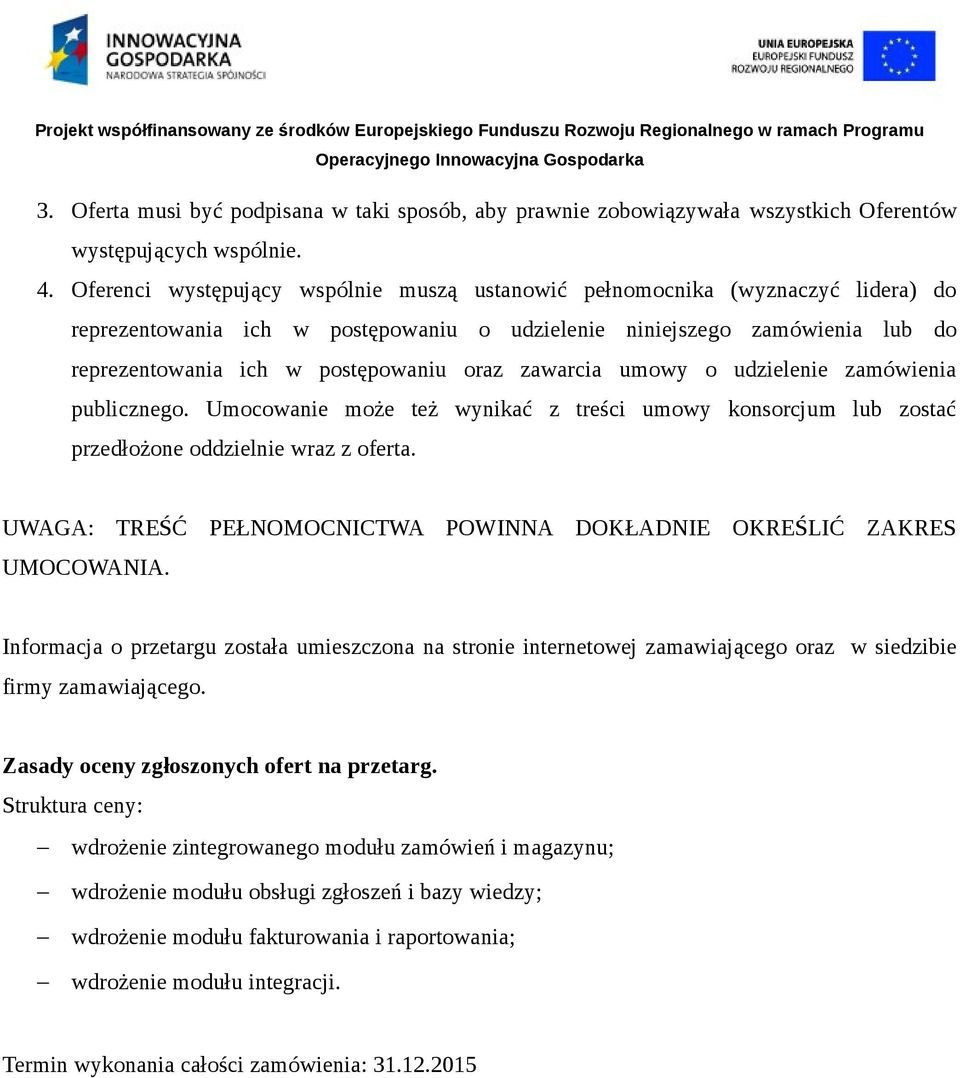 INNOWACYJNA GOSPODARKA
NARODOWA STRATEGIA SPÓJNOŚCI

UNIA EUROPEJSKA
EUROPEJSKI FUNDUSZ ROZWOJU REGIONALNEGO

Projekt współfinansowany ze środków Europejskiego Funduszu Rozwoju Regionalnego w ramach Programu Operacyjnego Innowacyjna Gospodarka

3. Oferta musi być podpisana w taki sposób, aby prawnie zobowiązywała wszystkich Oferentów występujących wspólnie.
4. Oferenci występujący wspólnie muszą ustanowić pełnomocnika (wyznaczyć lidera) do reprezentowania ich w postępowaniu o udzielenie niniejszego zamówienia lub do reprezentowania ich w postępowaniu oraz zawarcia umowy o udzielenie zamówienia publicznego. Umocowanie może też wynikać z treści umowy konsorcjum lub zostać przedłożone oddzielnie wraz z oferta.

UWAGA: TREŚĆ PEŁNOMOCNICTWA POWINNA DOKŁADNIE OKREŚLIĆ ZAKRES UMOCOWANIA.

Informacja o przetargu została umieszczona na stronie internetowej zamawiającego oraz w siedzibie firmy zamawiającego.

Zasady oceny zgłoszonych ofert na przetarg.
Struktura ceny:
– wdrożenie zintegrowanego modułu zamówień i magazynu;
– wdrożenie modułu obsługi zgłoszeń i bazy wiedzy;
– wdrożenie modułu fakturowania i raportowania;
– wdrożenie modułu integracji.

Termin wykonania całości zamówienia: 31.12.2015